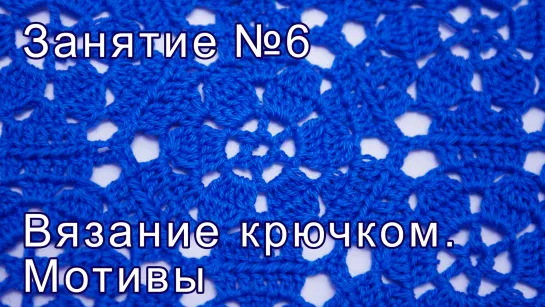 Занятие №6

Вязание крючком.
Мотивы